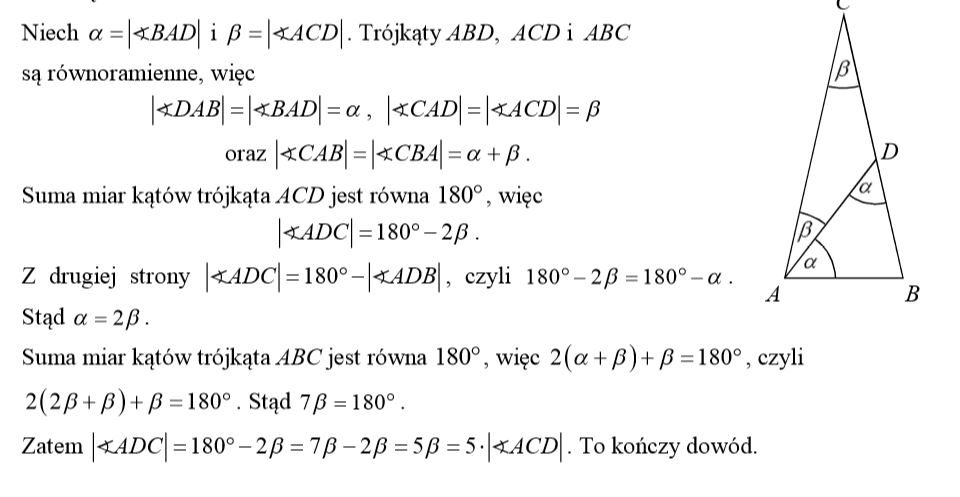 Niech $\alpha = |\sphericalangle BAD|$ i $\beta = |\sphericalangle ACD|$. Trójkąty $ABD$, $ACD$ i $ABC$ są równoramienne, więc

$|\sphericalangle DAB| = |\sphericalangle BAD| = \alpha$, $|\sphericalangle CAD| = |\sphericalangle ACD| = \beta$

oraz $|\sphericalangle CAB| = |\sphericalangle CBA| = \alpha + \beta$.

Suma miar kątów trójkąta $ACD$ jest równa $180^\circ$, więc

$|\sphericalangle ADC| = 180^\circ - 2\beta$.

Z drugiej strony $|\sphericalangle ADC| = 180^\circ - |\sphericalangle ADB|$, czyli $180^\circ - 2\beta = 180^\circ - \alpha$.

Stąd $\alpha = 2\beta$.

Suma miar kątów trójkąta $ABC$ jest równa $180^\circ$, więc $2(\alpha + \beta) + \beta = 180^\circ$, czyli

$2(2\beta + \beta) + \beta = 180^\circ$. Stąd $7\beta = 180^\circ$.

Zatem $|\sphericalangle ADC| = 180^\circ - 2\beta = 7\beta - 2\beta = 5\beta = 5 \cdot |\sphericalangle ACD|$. To kończy dowód.

C
$\beta$
D
$\alpha$
$\beta$
$\alpha$
A
B